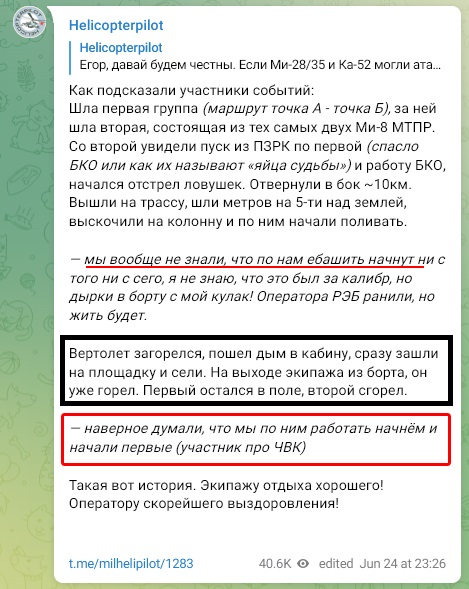 Helicopterpilot

Helicopterpilot
Егор, давай будем честны. Если Ми-28/35 и Ка-52 могли ата...

Как подсказали участники событий:
Шла первая группа (маршрут точка А - точка Б), за ней шла вторая, состоящая из тех самых двух Ми-8 МТПР. Со второй увидели пуск из ПЗРК по первой (спасло БКО или как их называют «яйца судьбы») и работу БКО, начался отстрел ловушек. Отвернули в бок ~10км. Вышли на трассу, шли метров на 5-ти над землей, выскочили на колонну и по ним начали поливать.

— мы вообще не знали, что по нам ебашить начнут ни с того ни с сего, я не знаю, что это был за калибр, но дырки в борту с мой кулак! Оператора РЭБ ранили, но жить будет.

Вертолет загорелся, пошел дым в кабину, сразу зашли на площадку и сели. На выходе экипажа из борта, он уже горел. Первый остался в поле, второй сгорел.

— наверное думали, что мы по ним работать начнём и начали первые (участник про ЧВК)

Такая вот история. Экипажу отдыха хорошего! Оператору скорейшего выздоровления!

t.me/milhelipilot/1283 40.6K edited Jun 24 at 23:26